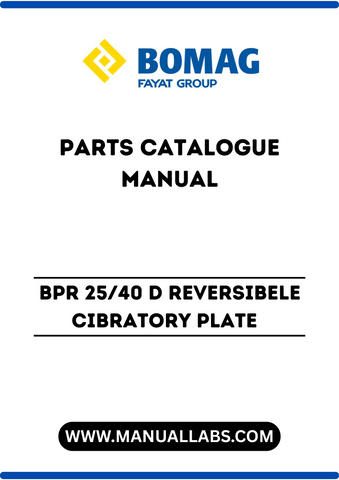 BOMAG
FAYAT GROUP

PARTS CATALOGUE MANUAL

BPR 25/40 D REVERSIBELE CIBRATORY PLATE

WWW.MANUALLABS.COM